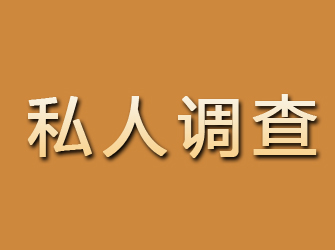 私人调查